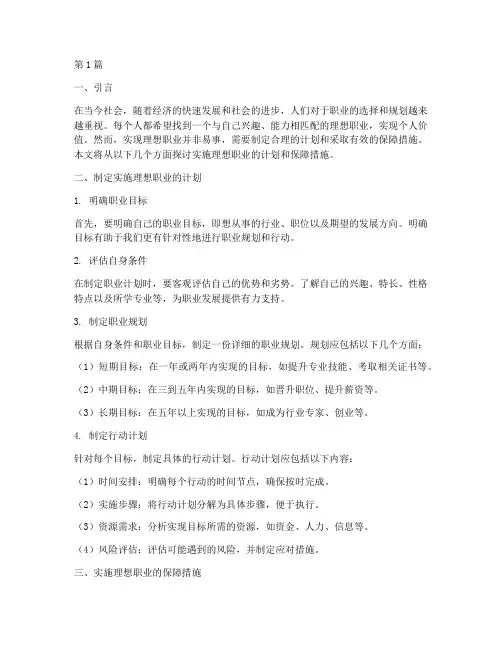 第1篇

一、引言

在当今社会，随着经济的快速发展和社会的进步，人们对于职业的选择和规划越来越重视。每个人都希望找到一个与自己兴趣、能力相匹配的理想职业，实现个人价值。然而，实现理想职业并非易事，需要制定合理的计划和采取有效的保障措施。本文将从以下几个方面探讨实施理想职业的计划和保障措施。

二、制定实施理想职业的计划

1. 明确职业目标

首先，要明确自己的职业目标，即想从事的行业、职位以及期望的发展方向。明确目标有助于我们更有针对性地进行职业规划和行动。

2. 评估自身条件

在制定职业计划时，要客观评估自己的优势和劣势。了解自己的兴趣、特长、性格特点以及所学专业等，为职业发展提供有力支持。

3. 制定职业规划

根据自身条件和职业目标，制定一份详细的职业规划。规划应包括以下几个方面：

（1）短期目标：在一年或两年内实现的目标，如提升专业技能、考取相关证书等。

（2）中期目标：在三到五年内实现的目标，如晋升职位、提升薪资等。

（3）长期目标：在五年以上实现的目标，如成为行业专家、创业等。

4. 制定行动计划

针对每个目标，制定具体的行动计划。行动计划应包括以下内容：

（1）时间安排：明确每个行动的时间节点，确保按时完成。

（2）实施步骤：将行动计划分解为具体步骤，便于执行。

（3）资源需求：分析实现目标所需的资源，如资金、人力、信息等。

（4）风险评估：评估可能遇到的风险，并制定应对措施。

三、实施理想职业的保障措施